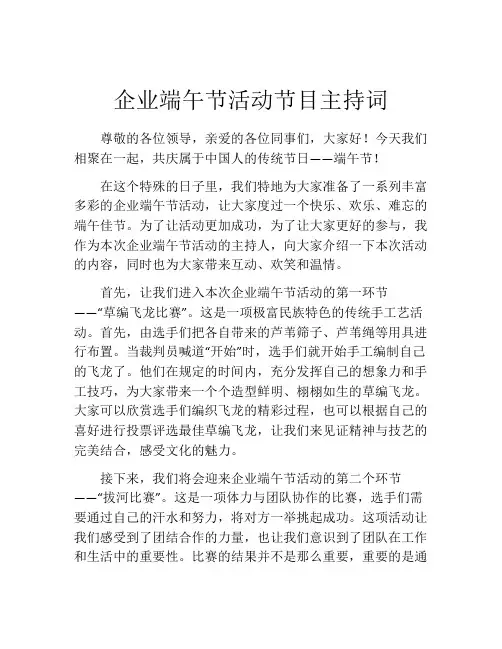 企业端午节活动节目主持词

尊敬的各位领导，亲爱的各位同事们，大家好！今天我们相聚在一起，共庆属于中国人的传统节日——端午节！

在这个特殊的日子里，我们特地为大家准备了一系列丰富多彩的企业端午节活动，让大家度过一个快乐、欢乐、难忘的端午佳节。为了让活动更加成功，为了让大家更好的参与，我作为本次企业端午节活动的主持人，向大家介绍一下本次活动的内容，同时也为大家带来互动、欢笑和温情。

首先，让我们进入本次企业端午节活动的第一环节——“草编飞龙比赛”。这是一项极富民族特色的传统手工艺活动。首先，由选手们把各自带来的芦苇筛子、芦苇绳等用具进行布置。当裁判员喊道“开始”时，选手们就开始手工编制自己的飞龙了。他们在规定的时间内，充分发挥自己的想象力和手工技巧，为大家带来一个个造型鲜明、栩栩如生的草编飞龙。大家可以欣赏选手们编织飞龙的精彩过程，也可以根据自己的喜好进行投票评选最佳草编飞龙，让我们来见证精神与技艺的完美结合，感受文化的魅力。

接下来，我们将会迎来企业端午节活动的第二个环节——“拔河比赛”。这是一项体力与团队协作的比赛，选手们需要通过自己的汗水和努力，将对方一举挑起成功。这项活动让我们感受到了团结合作的力量，也让我们意识到了团队在工作和生活中的重要性。比赛的结果并不是那么重要，重要的是通